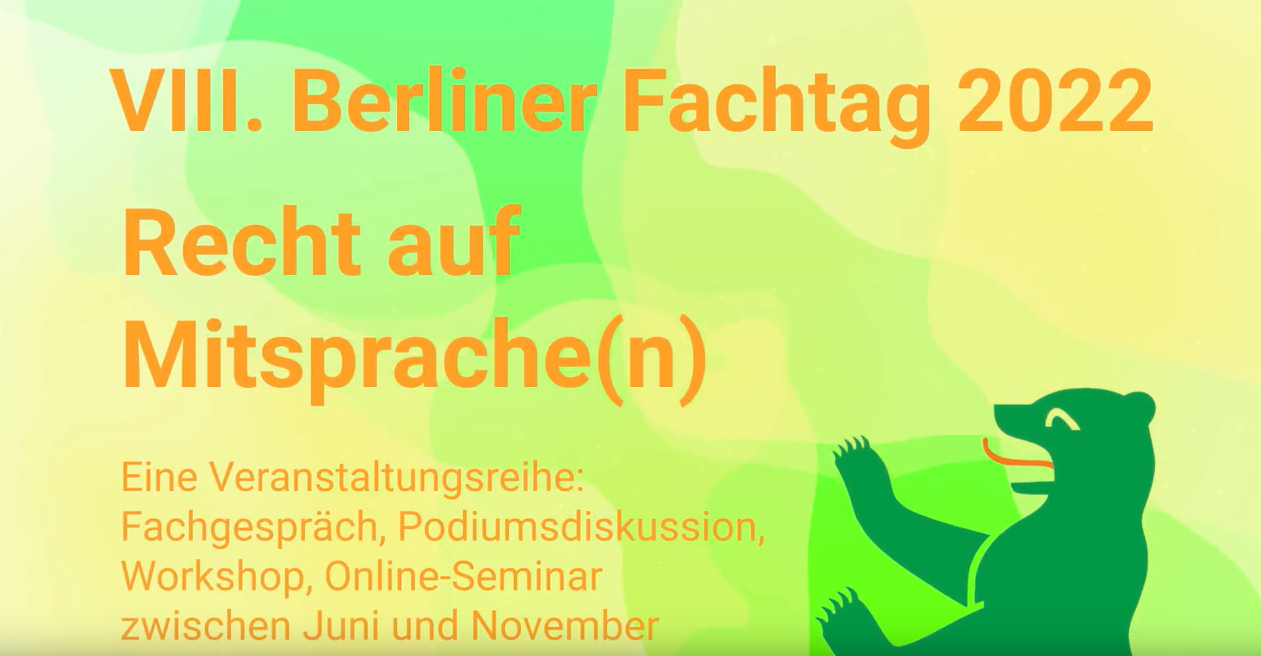 VIII. Berliner Fachtag 2022

Recht auf Mitsprache(n)

Eine Veranstaltungsreihe: Fachgespräch, Podiumsdiskussion, Workshop, Online-Seminar zwischen Juni und November